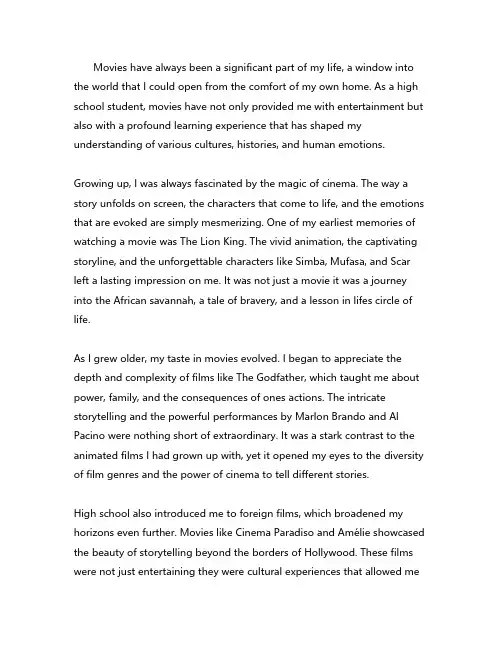 Movies have always been a significant part of my life, a window into the world that I could open from the comfort of my own home. As a high school student, movies have not only provided me with entertainment but also with a profound learning experience that has shaped my understanding of various cultures, histories, and human emotions.

Growing up, I was always fascinated by the magic of cinema. The way a story unfolds on screen, the characters that come to life, and the emotions that are evoked are simply mesmerizing. One of my earliest memories of watching a movie was The Lion King. The vivid animation, the captivating storyline, and the unforgettable characters like Simba, Mufasa, and Scar left a lasting impression on me. It was not just a movie it was a journey into the African savannah, a tale of bravery, and a lesson in lifes circle of life.

As I grew older, my taste in movies evolved. I began to appreciate the depth and complexity of films like The Godfather, which taught me about power, family, and the consequences of ones actions. The intricate storytelling and the powerful performances by Marlon Brando and Al Pacino were nothing short of extraordinary. It was a stark contrast to the animated films I had grown up with, yet it opened my eyes to the diversity of film genres and the power of cinema to tell different stories.

High school also introduced me to foreign films, which broadened my horizons even further. Movies like Cinema Paradiso and Amélie showcased the beauty of storytelling beyond the borders of Hollywood. These films were not just entertaining they were cultural experiences that allowed me